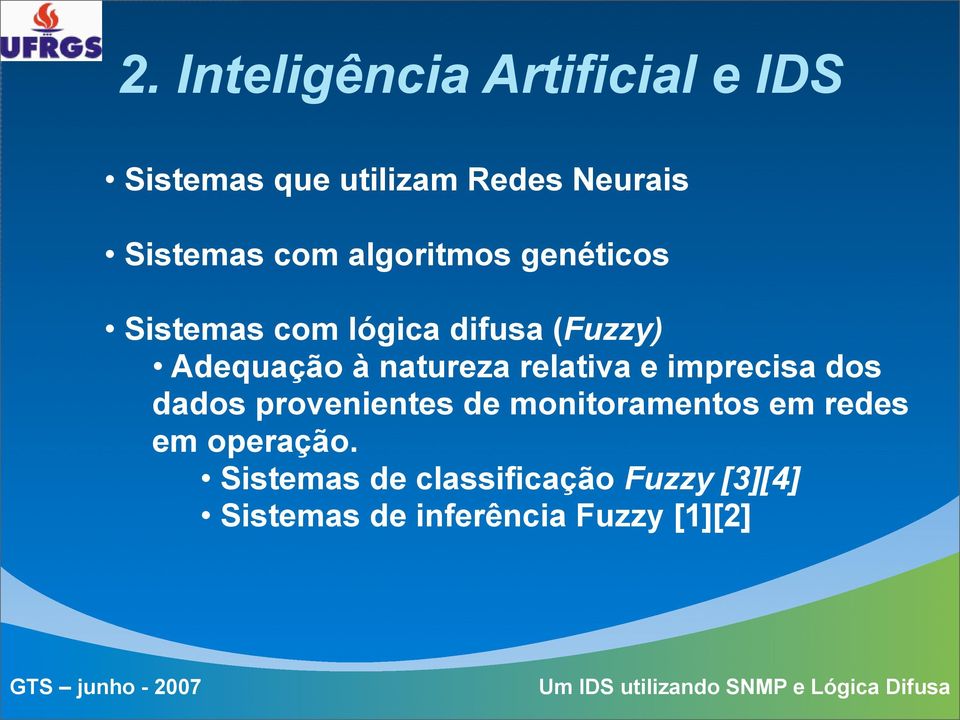 UFRGS

2. Inteligência Artificial e IDS

• Sistemas que utilizam Redes Neurais

• Sistemas com algoritmos genéticos

• Sistemas com lógica difusa (Fuzzy)
• Adequação à natureza relativa e imprecisa dos dados provenientes de monitoramentos em redes em operação.
• Sistemas de classificação Fuzzy [3][4]
• Sistemas de inferência Fuzzy [1][2]

GTS – junho - 2007

Um IDS utilizando SNMP e Lógica Difusa